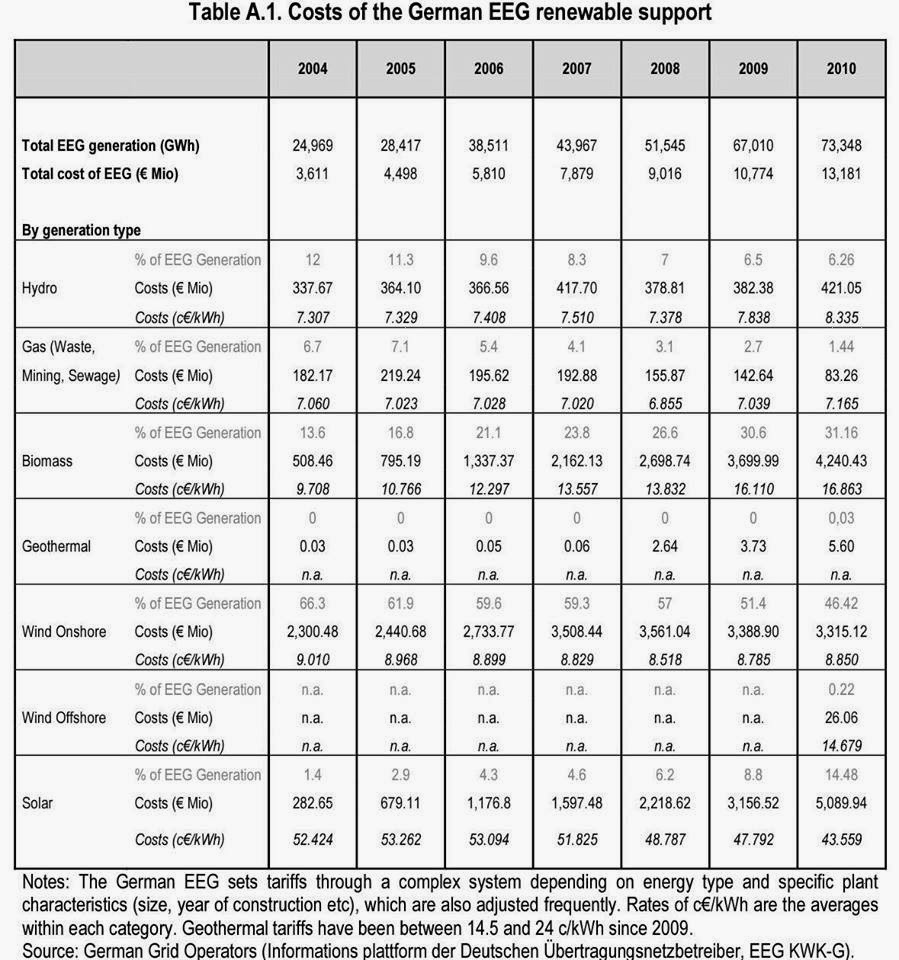 Table A.1. Costs of the German EEG renewable support

| | | 2004 | 2005 | 2006 | 2007 | 2008 | 2009 | 2010 |
|---|---|---|---|---|---|---|---|---|
| Total EEG generation (GWh) | | 24,969 | 28,417 | 38,511 | 43,967 | 51,545 | 67,010 | 73,348 |
| Total cost of EEG (€ Mio) | | 3,611 | 4,498 | 5,810 | 7,879 | 9,016 | 10,774 | 13,181 |
| By generation type | | | | | | | | |
| Hydro | % of EEG Generation | 12 | 11.3 | 9.6 | 8.3 | 7 | 6.5 | 6.26 |
| | Costs (€ Mio) | 337.67 | 364.10 | 366.56 | 417.70 | 378.81 | 382.38 | 421.05 |
| | Costs (c€/kWh) | 7.307 | 7.329 | 7.408 | 7.510 | 7.378 | 7.838 | 8.335 |
| Gas (Waste, Mining, Sewage) | % of EEG Generation | 6.7 | 7.1 | 5.4 | 4.1 | 3.1 | 2.7 | 1.44 |
| | Costs (€ Mio) | 182.17 | 219.24 | 195.62 | 192.88 | 155.87 | 142.64 | 83.26 |
| | Costs (c€/kWh) | 7.060 | 7.023 | 7.028 | 7.020 | 6.855 | 7.039 | 7.165 |
| Biomass | % of EEG Generation | 13.6 | 16.8 | 21.1 | 23.8 | 26.6 | 30.6 | 31.16 |
| | Costs (€ Mio) | 508.46 | 795.19 | 1,337.37 | 2,162.13 | 2,698.74 | 3,699.99 | 4,240.43 |
| | Costs (c€/kWh) | 9.708 | 10.766 | 12.297 | 13.557 | 13.832 | 16.110 | 16.863 |
| Geothermal | % of EEG Generation | 0 | 0 | 0 | 0 | 0 | 0 | 0,03 |
| | Costs (€ Mio) | 0.03 | 0.03 | 0.05 | 0.06 | 2.64 | 3.73 | 5.60 |
| | Costs (c€/kWh) | n.a. | n.a. | n.a. | n.a. | n.a. | n.a. | n.a. |
| Wind Onshore | % of EEG Generation | 66.3 | 61.9 | 59.6 | 59.3 | 57 | 51.4 | 46.42 |
| | Costs (€ Mio) | 2,300.48 | 2,440.68 | 2,733.77 | 3,508.44 | 3,561.04 | 3,388.90 | 3,315.12 |
| | Costs (c€/kWh) | 9.010 | 8.968 | 8.899 | 8.829 | 8.518 | 8.785 | 8.850 |
| Wind Offshore | % of EEG Generation | n.a. | n.a. | n.a. | n.a. | n.a. | n.a. | 0.22 |
| | Costs (€ Mio) | n.a. | n.a. | n.a. | n.a. | n.a. | n.a. | 26.06 |
| | Costs (c€/kWh) | n.a. | n.a. | n.a. | n.a. | n.a. | n.a. | 14.679 |
| Solar | % of EEG Generation | 1.4 | 2.9 | 4.3 | 4.6 | 6.2 | 8.8 | 14.48 |
| | Costs (€ Mio) | 282.65 | 679.11 | 1,176.8 | 1,597.48 | 2,218.62 | 3,156.52 | 5,089.94 |
| | Costs (c€/kWh) | 52.424 | 53.262 | 53.094 | 51.825 | 48.787 | 47.792 | 43.559 |

Notes: The German EEG sets tariffs through a complex system depending on energy type and specific plant characteristics (size, year of construction etc), which are also adjusted frequently. Rates of c€/kWh are the averages within each category. Geothermal tariffs have been between 14.5 and 24 c/kWh since 2009.
Source: German Grid Operators (Informations plattform der Deutschen Übertragungsnetzbetreiber, EEG KWK-G).